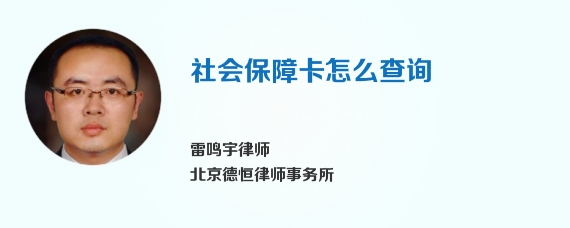 社会保障卡怎么查询

雷鸣宇律师
北京德恒律师事务所